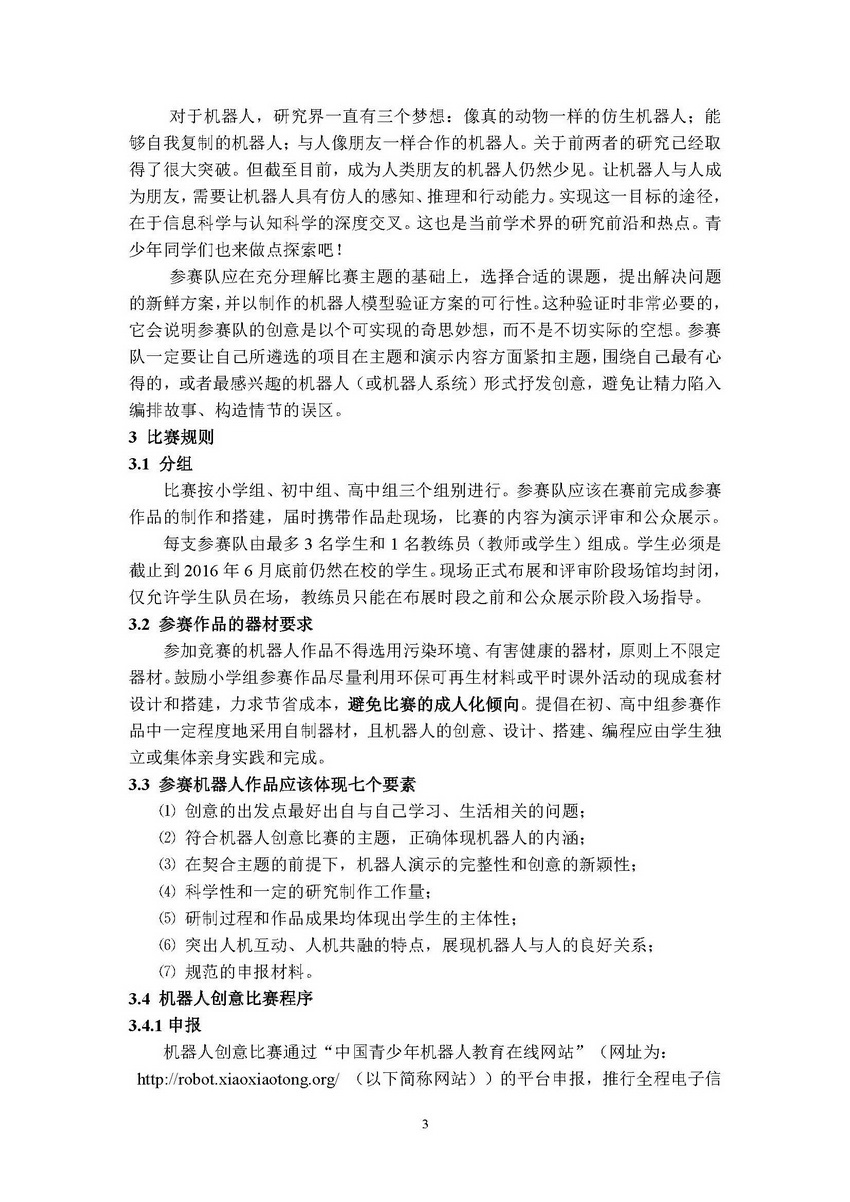 对于机器人，研究界一直有三个梦想：像真的动物一样的仿生机器人；能够自我复制的机器人；与人像朋友一样合作的机器人。关于前两者的研究已经取得了很大突破。但截至目前，成为人类朋友的机器人仍然少见。让机器人与人成为朋友，需要让机器人具有仿人的感知、推理和行动能力。实现这一目标的途径，在于信息科学与认知科学的深度交叉。这也是当前学术界的研究前沿和热点。青少年同学们也来做点探索吧！

参赛队应在充分理解比赛主题的基础上，选择合适的课题，提出解决问题的新鲜方案，并以制作的机器人模型验证方案的可行性。这种验证时非常必要的，它会说明参赛队的创意是以个可实现的奇思妙想，而不是不切实际的空想。参赛队一定要让自己所遴选的项目在主题和演示内容方面紧扣主题，围绕自己最有心得的，或者最感兴趣的机器人（或机器人系统）形式抒发创意，避免让精力陷入编排故事、构造情节的误区。

3 比赛规则

3.1 分组

比赛按小学组、初中组、高中组三个组别进行。参赛队应该在赛前完成参赛作品的制作和搭建，届时携带作品赴现场，比赛的内容为演示评审和公众展示。

每支参赛队由最多 3 名学生和 1 名教练员（教师或学生）组成。学生必须是截止到 2016 年 6 月底前仍然在校的学生。现场正式布展和评审阶段场馆均封闭，仅允许学生队员在场，教练员只能在布展时段之前和公众展示阶段入场指导。

3.2 参赛作品的器材要求

参加竞赛的机器人作品不得选用污染环境、有害健康的器材，原则上不限定器材。鼓励小学组参赛作品尽量利用环保可再生材料或平时课外活动的现成套材设计和搭建，力求节省成本，避免比赛的成人化倾向。提倡在初、高中组参赛作品中一定程度地采用自制器材，且机器人的创意、设计、搭建、编程应由学生独立或集体亲身实践和完成。

3.3 参赛机器人作品应该体现七个要素

⑴ 创意的出发点最好出自与自己学习、生活相关的问题；
⑵ 符合机器人创意比赛的主题，正确体现机器人的内涵；
⑶ 在契合主题的前提下，机器人演示的完整性和创意的新颖性；
⑷ 科学性和一定的研究制作工作量；
⑸ 研制过程和作品成果均体现出学生的主体性；
⑹ 突出人机互动、人机共融的特点，展现机器人与人的良好关系；
⑺ 规范的申报材料。

3.4 机器人创意比赛程序

3.4.1 申报

机器人创意比赛通过“中国青少年机器人教育在线网站”（网址为：http://robot.xiaoxiaotong.org/ （以下简称网站））的平台申报，推行全程电子信

3